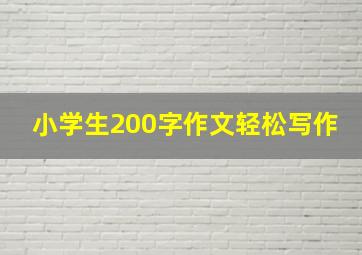 小学生200字作文轻松写作